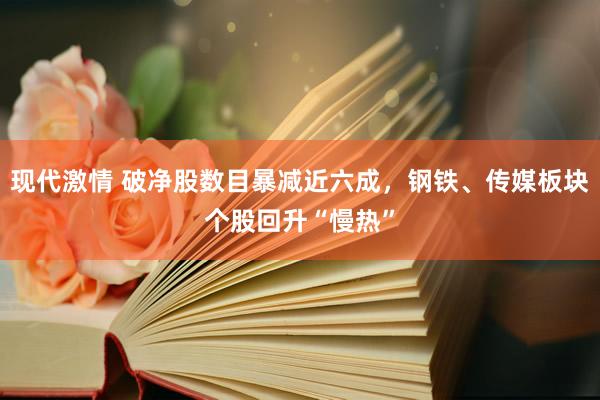 现代激情 破净股数目暴减近六成，钢铁、传媒板块个股回升“慢热”